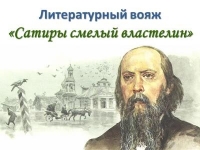 Литературный вояж
«Сатиры смелый властелин»